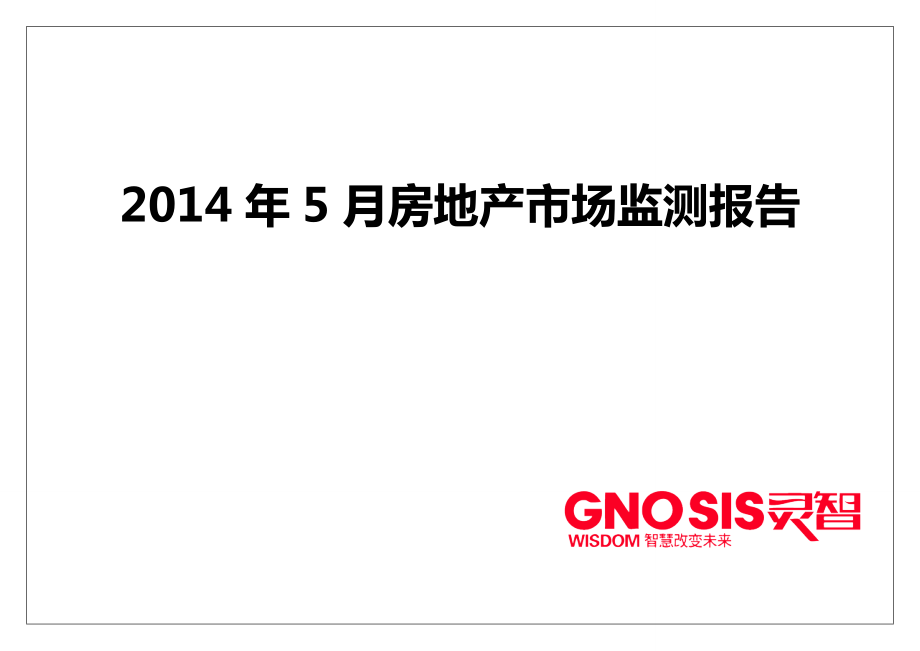 2014 年 5 月房地产市场监测报告

GNOSIS灵智
WISDOM 智慧改变未来